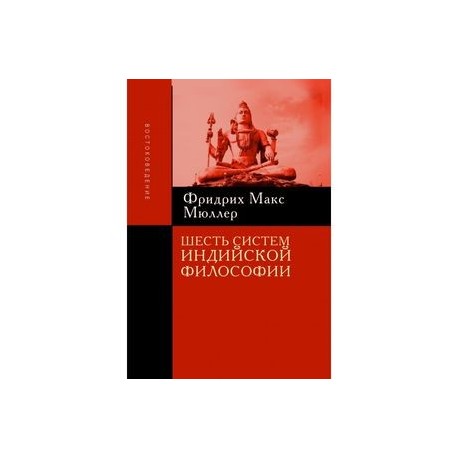 ВОСТОКОВЕДЕНИЕ

Фридрих Макс Мюллер

ШЕСТЬ СИСТЕМ ИНДИЙСКОЙ ФИЛОСОФИИ